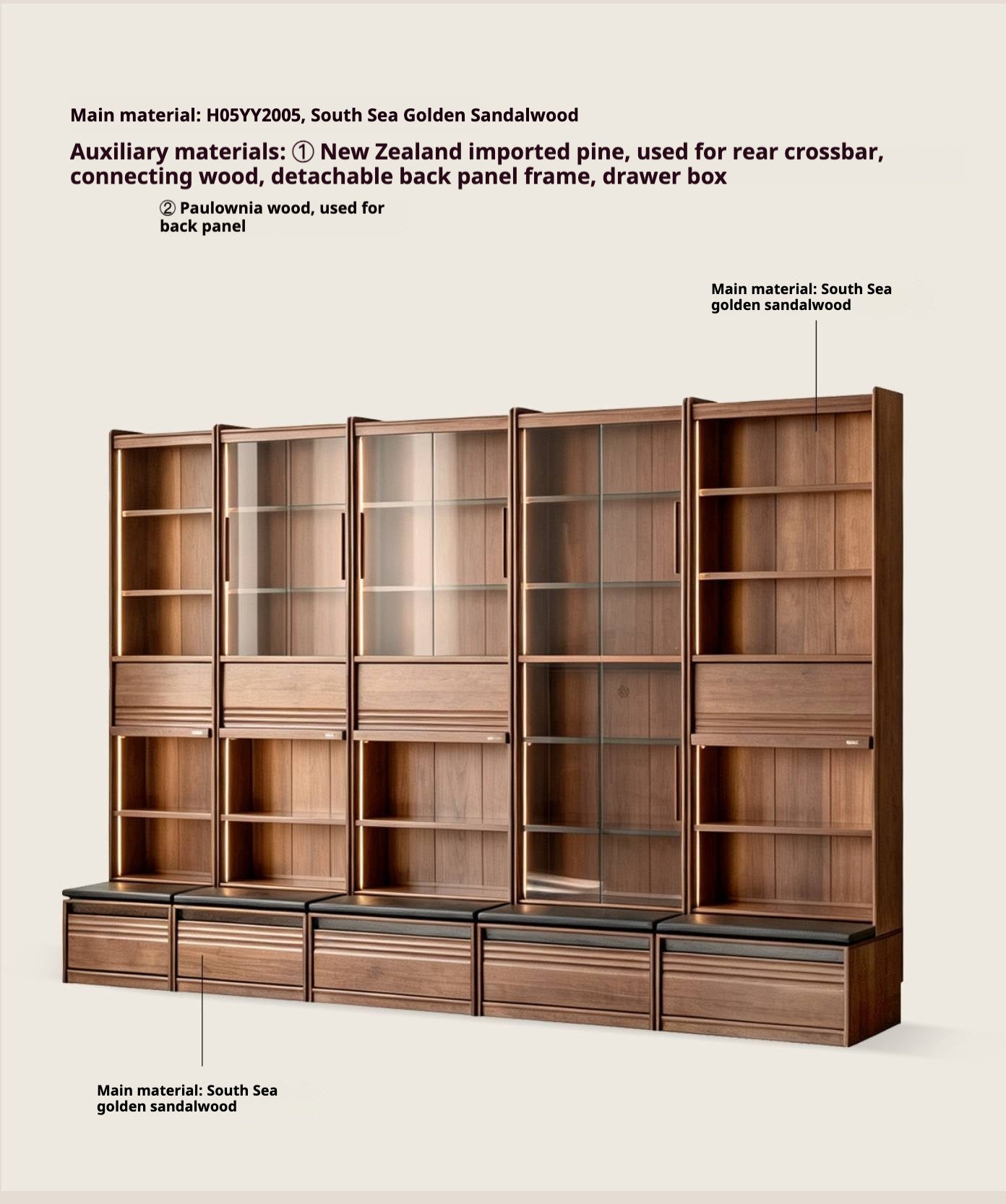 Main material: H05YY2005, South Sea Golden Sandalwood

Auxiliary materials: ① New Zealand imported pine, used for rear crossbar, connecting wood, detachable back panel frame, drawer box

② Paulownia wood, used for back panel

Main material: South Sea golden sandalwood

Main material: South Sea golden sandalwood